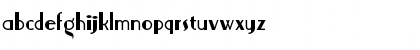 abcdefghijklmnopqrstuvwxyz